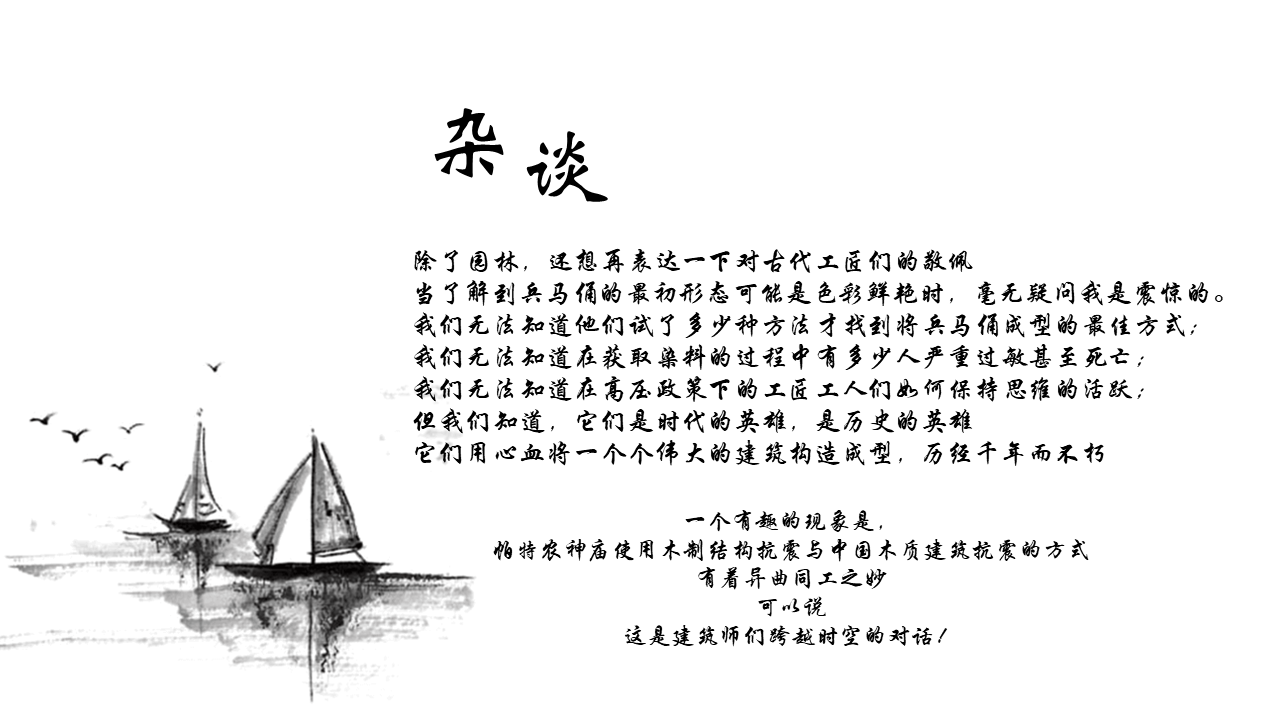 杂谈

除了园林，还想再表达一下对古代工匠们的敬佩
当了解到兵马俑的最初形态可能是色彩鲜艳时，毫无疑问我是震惊的。
我们无法知道他们试了多少种方法才找到将兵马俑成型的最佳方式；
我们无法知道在获取染料的过程中有多少人严重过敏甚至死亡；
我们无法知道在高压政策下的工匠工人们如何保持思维的活跃；
但我们知道，它们是时代的英雄，是历史的英雄
它们用心血将一个个伟大的建筑构造成型，历经千年而不朽

一个有趣的现象是，
帕特农神庙使用木制结构抗震与中国木质建筑抗震的方式
有着异曲同工之妙
可以说
这是建筑师们跨越时空的对话！